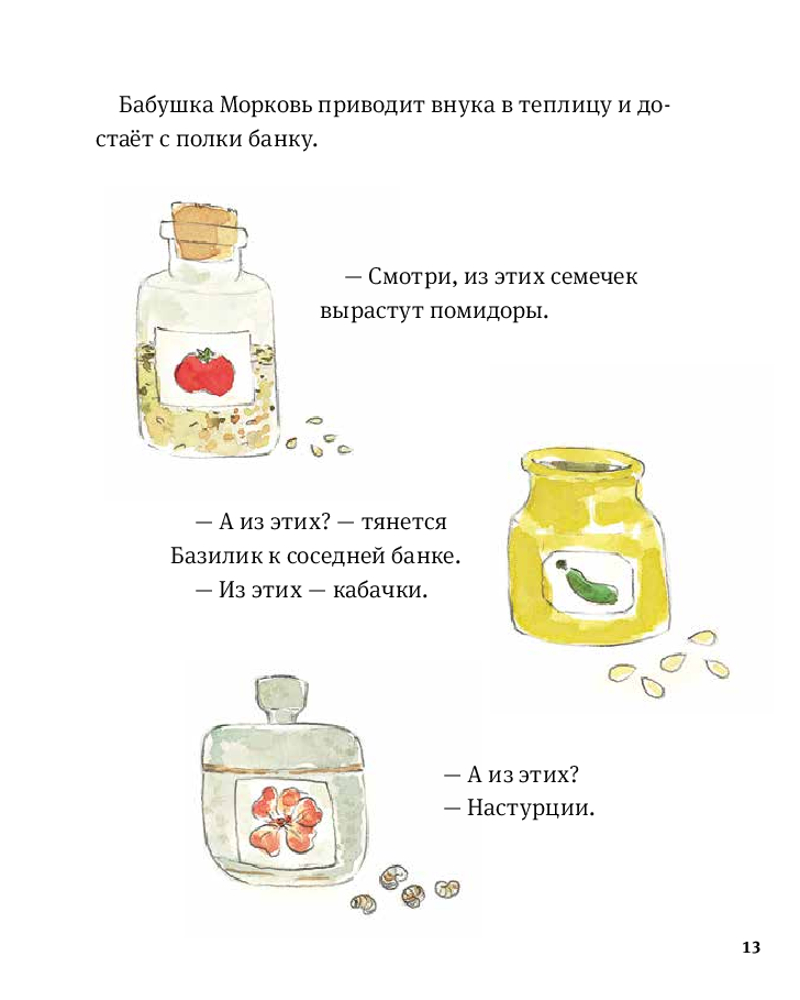 Бабушка Морковь приводит внука в теплицу и достаёт с полки банку.

— Смотри, из этих семечек вырастут помидоры.

— А из этих? — тянется Базилик к соседней банке.
— Из этих — кабачки.

— А из этих?
— Настурции.

13